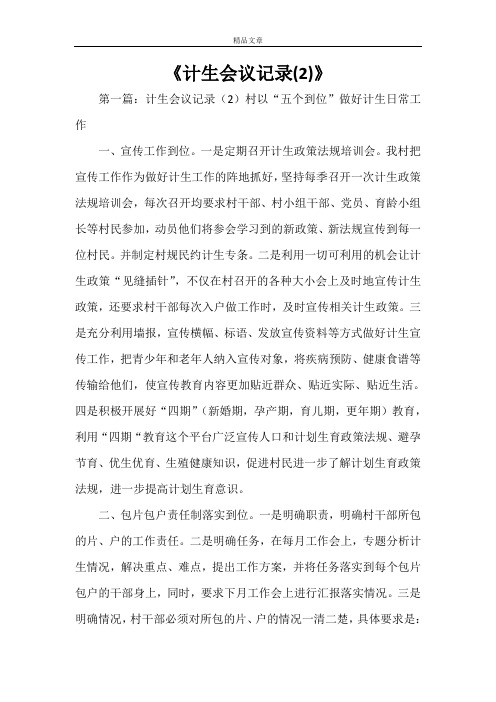 精品文章

《计生会议记录(2)》

第一篇：计生会议记录（2）村以“五个到位”做好计生日常工作

一、宣传工作到位。一是定期召开计生政策法规培训会。我村把宣传工作作为做好计生工作的阵地抓好，坚持每季召开一次计生政策法规培训会，每次召开均要求村干部、村小组干部、党员、育龄小组长等村民参加，动员他们将参会学习到的新政策、新法规宣传到每一位村民。并制定村规民约计生专条。二是利用一切可利用的机会让计生政策“见缝插针”，不仅在村召开的各种大小会上及时地宣传计生政策，还要求村干部每次入户做工作时，及时宣传相关计生政策。三是充分利用墙报，宣传横幅、标语、发放宣传资料等方式做好计生宣传工作，把青少年和老年人纳入宣传对象，将疾病预防、健康食谱等传输给他们，使宣传教育内容更加贴近群众、贴近实际、贴近生活。四是积极开展好“四期”（新婚期，孕产期，育儿期，更年期）教育，利用“四期“教育这个平台广泛宣传人口和计划生育政策法规、避孕节育、优生优育、生殖健康知识，促进村民进一步了解计划生育政策法规，进一步提高计划生育意识。

二、包片包户责任制落实到位。一是明确职责，明确村干部所包的片、户的工作责任。二是明确任务，在每月工作会上，专题分析计生情况，解决重点、难点，提出工作方案，并将任务落实到每个包片包户的干部身上，同时，要求下月工作会上进行汇报落实情况。三是明确情况，村干部必须对所包的片、户的情况一清二楚，具体要求是：